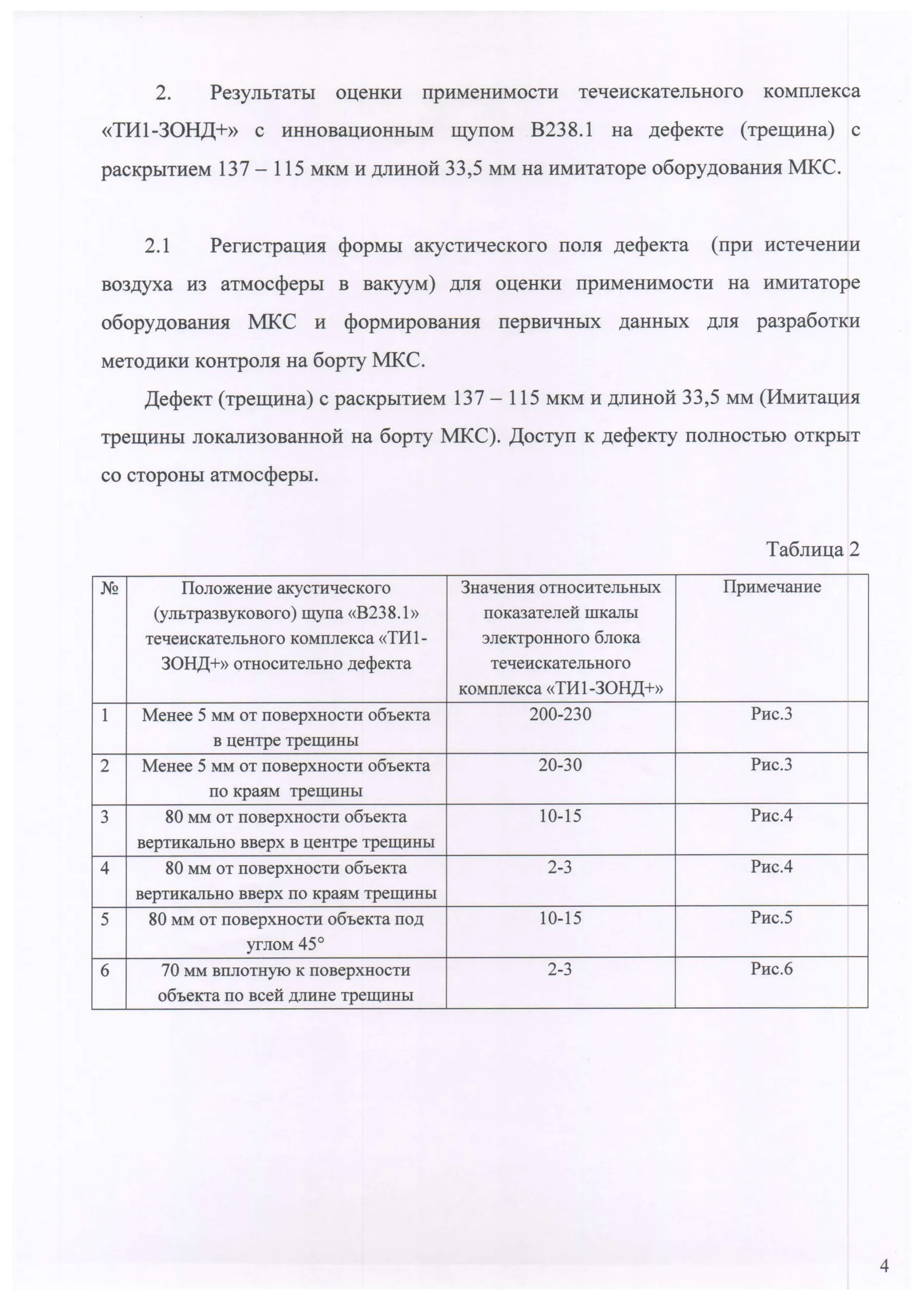 2. Результаты оценки применимости течеискательного комплекса «ТИ1-ЗОНД+» с инновационным щупом В238.1 на дефекте (трещина) с раскрытием 137 – 115 мкм и длиной 33,5 мм на имитаторе оборудования МКС.

2.1 Регистрация формы акустического поля дефекта (при истечении воздуха из атмосферы в вакуум) для оценки применимости на имитаторе оборудования МКС и формирования первичных данных для разработки методики контроля на борту МКС.

Дефект (трещина) с раскрытием 137 – 115 мкм и длиной 33,5 мм (Имитация трещины локализованной на борту МКС). Доступ к дефекту полностью открыт со стороны атмосферы.

Таблица 2

| № | Положение акустического (ультразвукового) щупа «В238.1» течеискательного комплекса «ТИ1-ЗОНД+» относительно дефекта | Значения относительных показателей шкалы электронного блока течеискательного комплекса «ТИ1-ЗОНД+» | Примечание |
|---|---|---|---|
| 1 | Менее 5 мм от поверхности объекта в центре трещины | 200-230 | Рис.3 |
| 2 | Менее 5 мм от поверхности объекта по краям трещины | 20-30 | Рис.3 |
| 3 | 80 мм от поверхности объекта вертикально вверх в центре трещины | 10-15 | Рис.4 |
| 4 | 80 мм от поверхности объекта вертикально вверх по краям трещины | 2-3 | Рис.4 |
| 5 | 80 мм от поверхности объекта под углом 45° | 10-15 | Рис.5 |
| 6 | 70 мм вплотную к поверхности объекта по всей длине трещины | 2-3 | Рис.6 |

4